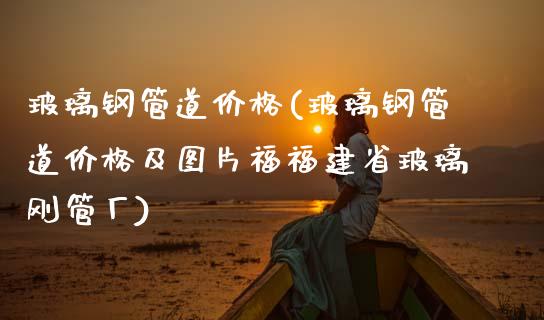 玻璃钢管道价格(玻璃钢管道价格及图片福福建省玻璃刚管厂)